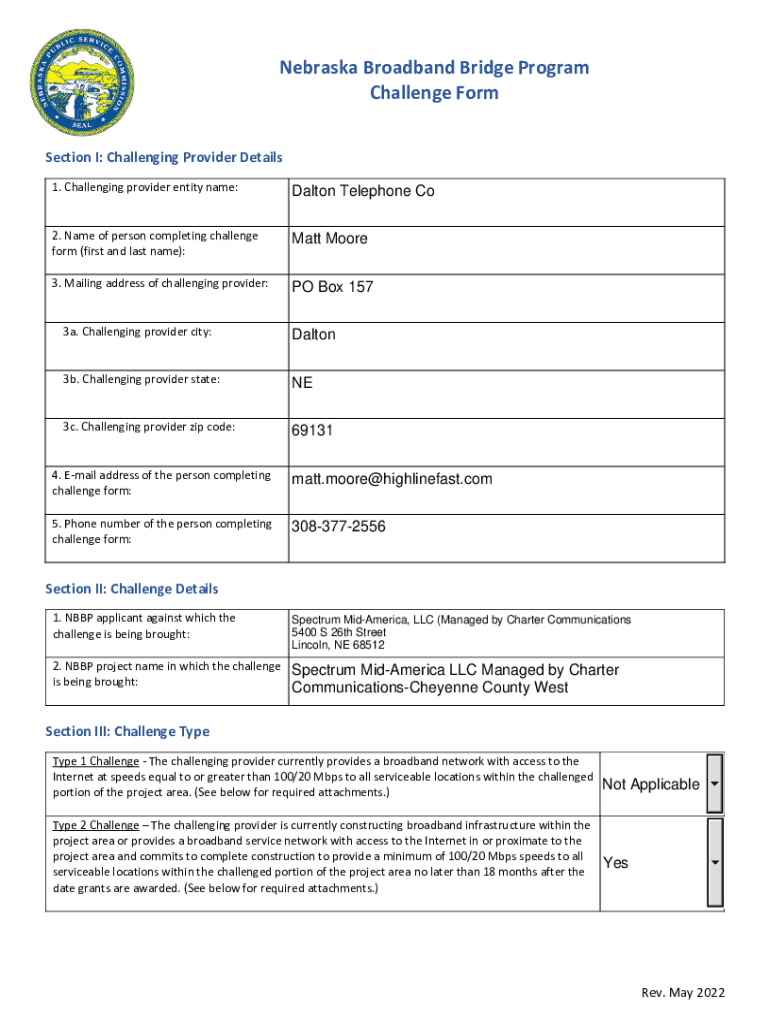 NEBRASKA PUBLIC SERVICE COMMISSION SEAL

Nebraska Broadband Bridge Program
Challenge Form

Section I: Challenging Provider Details

| | |
|---|---|
| 1. Challenging provider entity name: | Dalton Telephone Co |
| 2. Name of person completing challenge form (first and last name): | Matt Moore |
| 3. Mailing address of challenging provider: | PO Box 157 |
| 3a. Challenging provider city: | Dalton |
| 3b. Challenging provider state: | NE |
| 3c. Challenging provider zip code: | 69131 |
| 4. E-mail address of the person completing challenge form: | matt.moore@highlinefast.com |
| 5. Phone number of the person completing challenge form: | 308-377-2556 |

Section II: Challenge Details

| | |
|---|---|
| 1. NBBP applicant against which the challenge is being brought: | Spectrum Mid-America, LLC (Managed by Charter Communications 5400 S 26th Street Lincoln, NE 68512 |
| 2. NBBP project name in which the challenge is being brought: | Spectrum Mid-America LLC Managed by Charter Communications-Cheyenne County West |

Section III: Challenge Type

| | |
|---|---|
| Type 1 Challenge - The challenging provider currently provides a broadband network with access to the Internet at speeds equal to or greater than 100/20 Mbps to all serviceable locations within the challenged portion of the project area. (See below for required attachments.) | Not Applicable |
| Type 2 Challenge – The challenging provider is currently constructing broadband infrastructure within the project area or provides a broadband service network with access to the Internet in or proximate to the project area and commits to complete construction to provide a minimum of 100/20 Mbps speeds to all serviceable locations within the challenged portion of the project area no later than 18 months after the date grants are awarded. (See below for required attachments.) | Yes |

Rev. May 2022